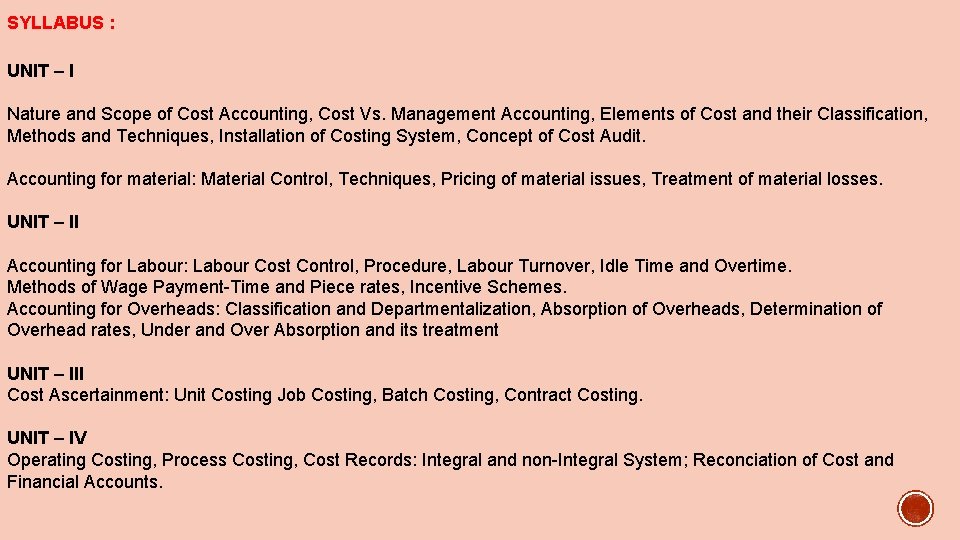 SYLLABUS :

UNIT – I

Nature and Scope of Cost Accounting, Cost Vs. Management Accounting, Elements of Cost and their Classification, Methods and Techniques, Installation of Costing System, Concept of Cost Audit.

Accounting for material: Material Control, Techniques, Pricing of material issues, Treatment of material losses.

UNIT – II

Accounting for Labour: Labour Cost Control, Procedure, Labour Turnover, Idle Time and Overtime.
Methods of Wage Payment-Time and Piece rates, Incentive Schemes.
Accounting for Overheads: Classification and Departmentalization, Absorption of Overheads, Determination of Overhead rates, Under and Over Absorption and its treatment

UNIT – III
Cost Ascertainment: Unit Costing Job Costing, Batch Costing, Contract Costing.

UNIT – IV
Operating Costing, Process Costing, Cost Records: Integral and non-Integral System; Reconciation of Cost and Financial Accounts.